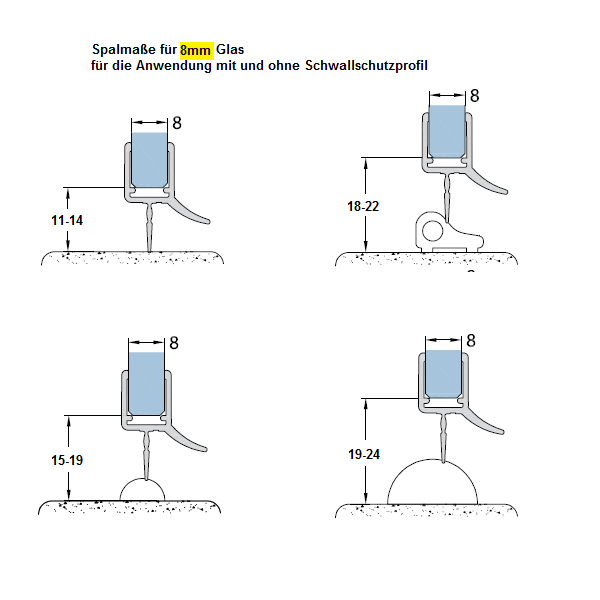 Spalmaße für 8mm Glas
für die Anwendung mit und ohne Schwallschutzprofil

8

11-14

8

18-22

8

15-19

8

19-24